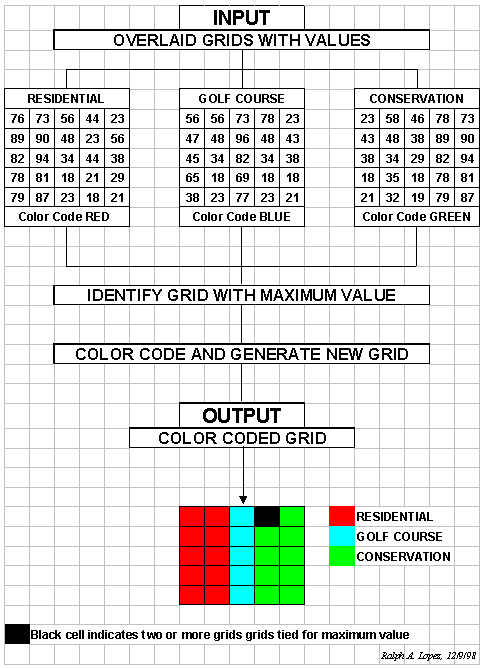 INPUT

OVERLAID GRIDS WITH VALUES

RESIDENTIAL

| 76 | 73 | 56 | 44 | 23 |
|---|---|---|---|---|
| 89 | 90 | 48 | 23 | 56 |
| 82 | 94 | 34 | 44 | 38 |
| 78 | 81 | 18 | 21 | 29 |
| 79 | 87 | 23 | 18 | 21 |

Color Code RED

GOLF COURSE

| 56 | 56 | 73 | 78 | 23 |
|---|---|---|---|---|
| 47 | 48 | 96 | 48 | 43 |
| 45 | 34 | 82 | 34 | 38 |
| 65 | 18 | 69 | 18 | 18 |
| 38 | 23 | 77 | 23 | 21 |

Color Code BLUE

CONSERVATION

| 23 | 58 | 46 | 78 | 73 |
|---|---|---|---|---|
| 43 | 48 | 38 | 89 | 90 |
| 38 | 34 | 29 | 82 | 94 |
| 18 | 35 | 18 | 78 | 81 |
| 21 | 32 | 19 | 79 | 87 |

Color Code GREEN

IDENTIFY GRID WITH MAXIMUM VALUE

COLOR CODE AND GENERATE NEW GRID

OUTPUT

COLOR CODED GRID

RESIDENTIAL
GOLF COURSE
CONSERVATION

Black cell indicates two or more grids grids tied for maximum value

Ralph A. Lopez, 12/9/98